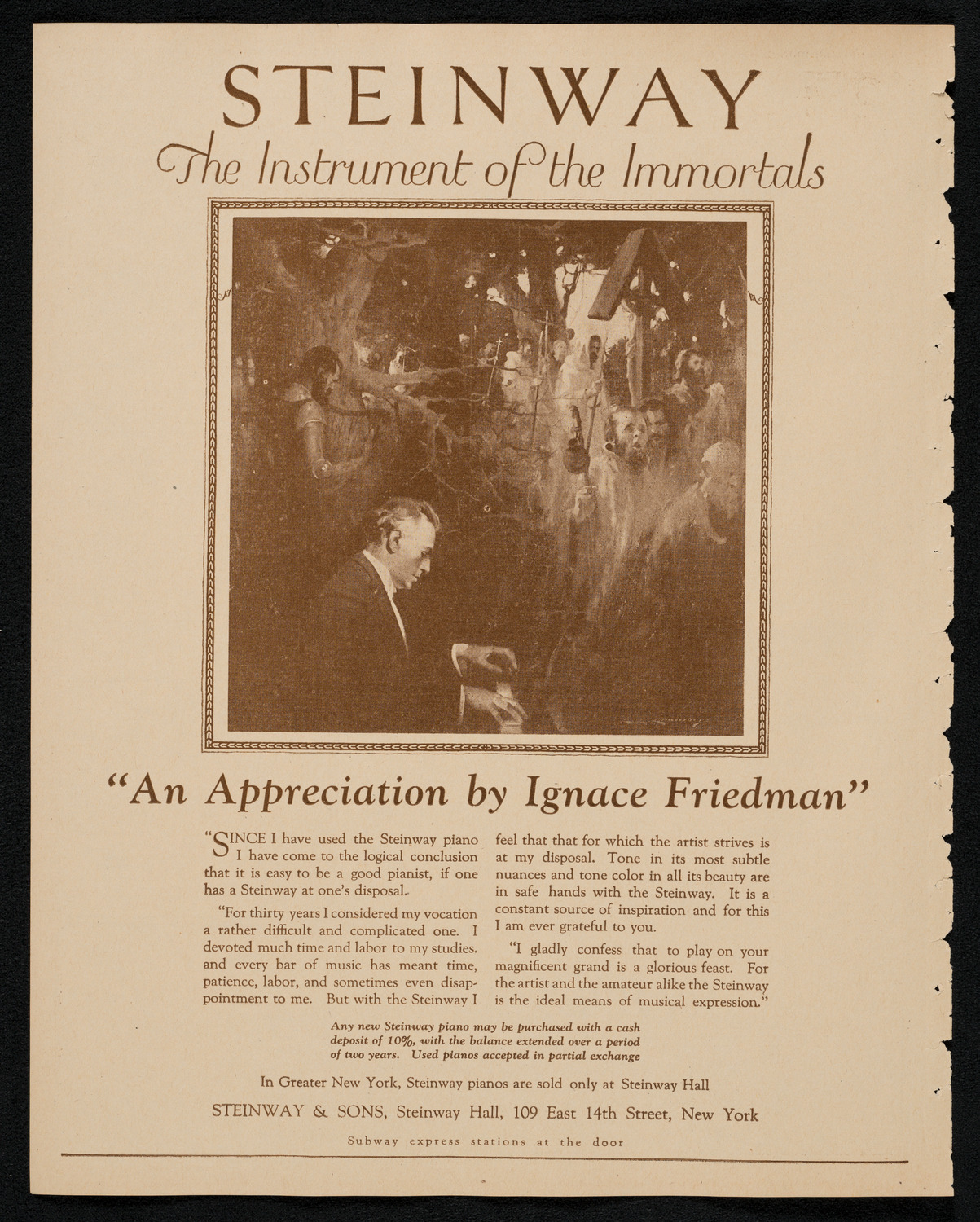 STEINWAY
The Instrument of the Immortals

"An Appreciation by Ignace Friedman"

"SINCE I have used the Steinway piano I have come to the logical conclusion that it is easy to be a good pianist, if one has a Steinway at one's disposal.

"For thirty years I considered my vocation a rather difficult and complicated one. I devoted much time and labor to my studies. and every bar of music has meant time, patience, labor, and sometimes even disappointment to me. But with the Steinway I feel that that for which the artist strives is at my disposal. Tone in its most subtle nuances and tone color in all its beauty are in safe hands with the Steinway. It is a constant source of inspiration and for this I am ever grateful to you.

"I gladly confess that to play on your magnificent grand is a glorious feast. For the artist and the amateur alike the Steinway is the ideal means of musical expression."

Any new Steinway piano may be purchased with a cash deposit of 10%, with the balance extended over a period of two years. Used pianos accepted in partial exchange

In Greater New York, Steinway pianos are sold only at Steinway Hall

STEINWAY & SONS, Steinway Hall, 109 East 14th Street, New York

Subway express stations at the door